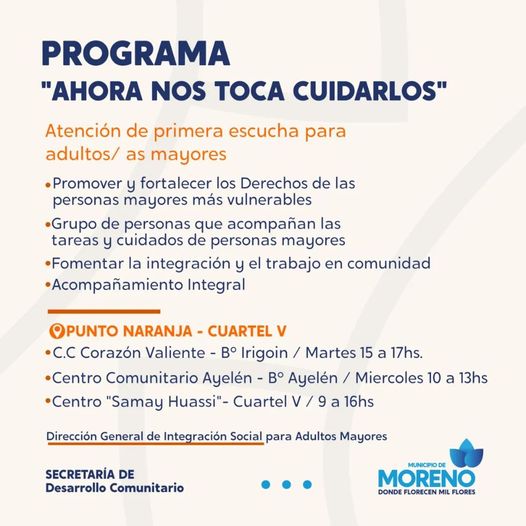 PROGRAMA
"AHORA NOS TOCA CUIDARLOS"

Atención de primera escucha para adultos/ as mayores

•Promover y fortalecer los Derechos de las personas mayores más vulnerables
•Grupo de personas que acompañan las tareas y cuidados de personas mayores
•Fomentar la integración y el trabajo en comunidad
•Acompañamiento Integral

PUNTO NARANJA - CUARTEL V
•C.C Corazón Valiente - Bº Irigoin / Martes 15 a 17hs.
•Centro Comunitario Ayelén - Bº Ayelén / Miercoles 10 a 13hs
•Centro "Samay Huassi"- Cuartel V / 9 a 16hs

Dirección General de Integración Social para Adultos Mayores

SECRETARÍA DE
Desarrollo Comunitario

MUNICIPIO DE
MORENO
DONDE FLORECEN MIL FLORES